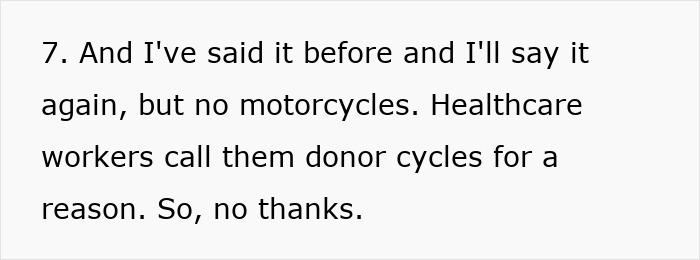 7. And I've said it before and I'll say it again, but no motorcycles. Healthcare workers call them donor cycles for a reason. So, no thanks.